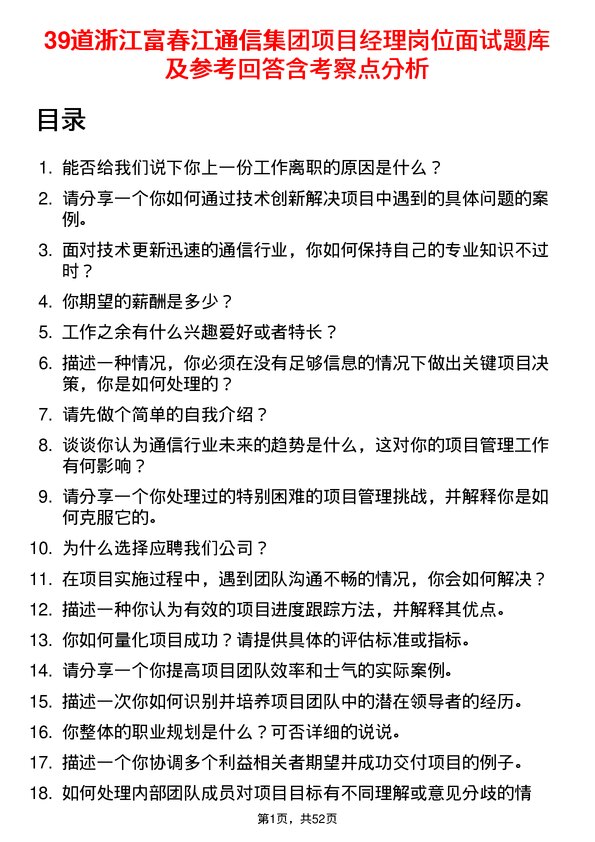 39道浙江富春江通信集团项目经理岗位面试题库及参考回答含考察点分析

目录

1. 能否给我们说下你上一份工作离职的原因是什么？
2. 请分享一个你如何通过技术创新解决项目中遇到的具体问题的案例。
3. 面对技术更新迅速的通信行业，你如何保持自己的专业知识不过时？
4. 你期望的薪酬是多少？
5. 工作之余有什么兴趣爱好或者特长？
6. 描述一种情况，你必须在没有足够信息的情况下做出关键项目决策，你是如何处理的？
7. 请先做个简单的自我介绍？
8. 谈谈你认为通信行业未来的趋势是什么，这对你的项目管理工作有何影响？
9. 请分享一个你处理过的特别困难的项目管理挑战，并解释你是如何克服它的。
10. 为什么选择应聘我们公司？
11. 在项目实施过程中，遇到团队沟通不畅的情况，你会如何解决？
12. 描述一种你认为有效的项目进度跟踪方法，并解释其优点。
13. 你如何量化项目成功？请提供具体的评估标准或指标。
14. 请分享一个你提高项目团队效率和士气的实际案例。
15. 描述一次你如何识别并培养项目团队中的潜在领导者的经历。
16. 你整体的职业规划是什么？可否详细的说说。
17. 描述一个你协调多个利益相关者期望并成功交付项目的例子。
18. 如何处理内部团队成员对项目目标有不同理解或意见分歧的情

第1页，共52页